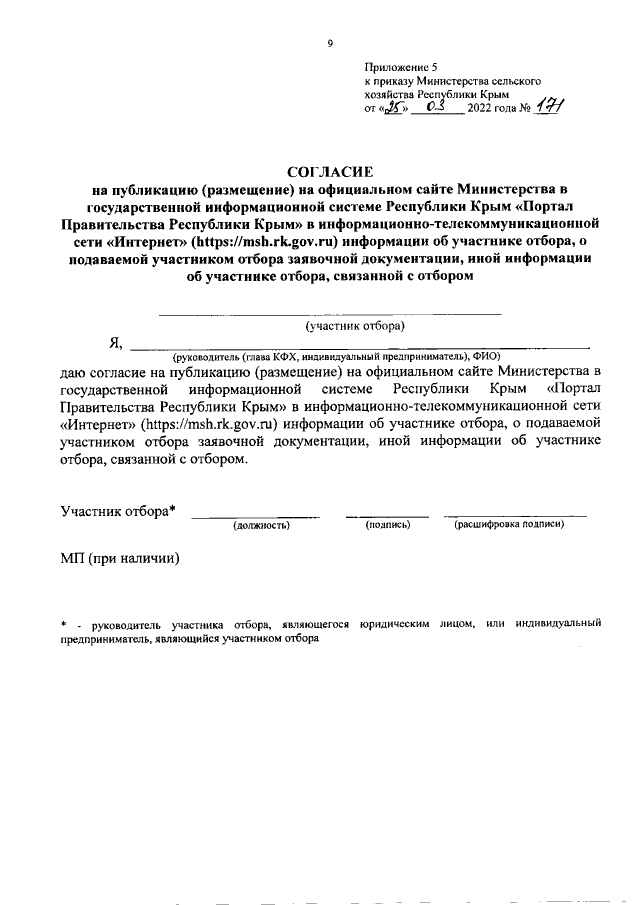 9

Приложение 5
к приказу Министерства сельского хозяйства Республики Крым
от «25» 03 2022 года № 171

СОГЛАСИЕ
на публикацию (размещение) на официальном сайте Министерства в государственной информационной системе Республики Крым «Портал Правительства Республики Крым» в информационно-телекоммуникационной сети «Интернет» (https://msh.rk.gov.ru) информации об участнике отбора, о подаваемой участником отбора заявочной документации, иной информации об участнике отбора, связанной с отбором

(участник отбора)

Я, 
(руководитель (глава КФХ, индивидуальный предприниматель), ФИО)
даю согласие на публикацию (размещение) на официальном сайте Министерства в государственной информационной системе Республики Крым «Портал Правительства Республики Крым» в информационно-телекоммуникационной сети «Интернет» (https://msh.rk.gov.ru) информации об участнике отбора, о подаваемой участником отбора заявочной документации, иной информации об участнике отбора, связанной с отбором.

Участник отбора* (должность) (подпись) (расшифровка подписи)

МП (при наличии)

* - руководитель участника отбора, являющегося юридическим лицом, или индивидуальный предприниматель, являющийся участником отбора